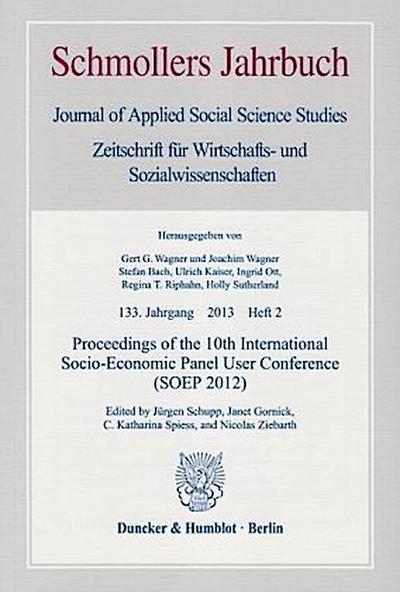 Schmollers Jahrbuch

Journal of Applied Social Science Studies

Zeitschrift für Wirtschafts- und Sozialwissenschaften

Herausgegeben von

Gert G. Wagner und Joachim Wagner
Stefan Bach, Ulrich Kaiser, Ingrid Ott,
Regina T. Riphahn, Holly Sutherland

133. Jahrgang 2013 Heft 2

Proceedings of the 10th International Socio-Economic Panel User Conference (SOEP 2012)

Edited by Jürgen Schupp, Janet Gornick, C. Katharina Spiess, and Nicolas Ziebarth

Duncker & Humblot · Berlin